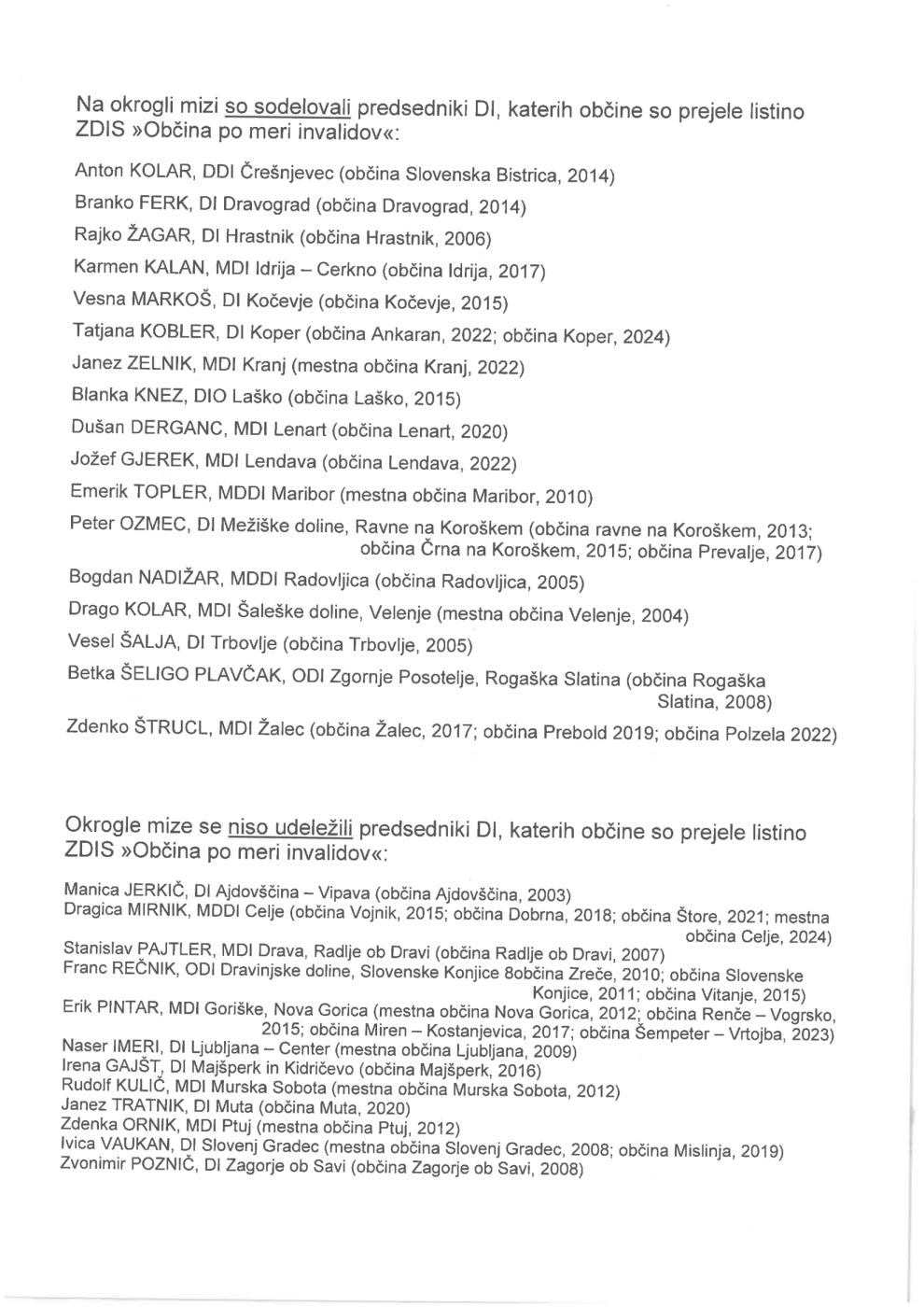 Na okrogli mizi so sodelovali predsedniki DI, katerih občine so prejele listino ZDIS »Občina po meri invalidov«:

Anton KOLAR, DDI Črešnjevec (občina Slovenska Bistrica, 2014)
Branko FERK, DI Dravograd (občina Dravograd, 2014)
Rajko ŽAGAR, DI Hrastnik (občina Hrastnik, 2006)
Karmen KALAN, MDI Idrija – Cerkno (občina Idrija, 2017)
Vesna MARKOŠ, DI Kočevje (občina Kočevje, 2015)
Tatjana KOBLER, DI Koper (občina Ankaran, 2022; občina Koper, 2024)
Janez ZELNIK, MDI Kranj (mestna občina Kranj, 2022)
Blanka KNEZ, DIO Laško (občina Laško, 2015)
Dušan DERGANC, MDI Lenart (občina Lenart, 2020)
Jožef GJEREK, MDI Lendava (občina Lendava, 2022)
Emerik TOPLER, MDDI Maribor (mestna občina Maribor, 2010)
Peter OZMEC, DI Mežiške doline, Ravne na Koroškem (občina ravne na Koroškem, 2013; občina Črna na Koroškem, 2015; občina Prevalje, 2017)
Bogdan NADIŽAR, MDDI Radovljica (občina Radovljica, 2005)
Drago KOLAR, MDI Šaleške doline, Velenje (mestna občina Velenje, 2004)
Vesel ŠALJA, DI Trbovlje (občina Trbovlje, 2005)
Betka ŠELIGO PLAVČAK, ODI Zgornje Posotelje, Rogaška Slatina (občina Rogaška Slatina, 2008)
Zdenko ŠTRUCL, MDI Žalec (občina Žalec, 2017; občina Prebold 2019; občina Polzela 2022)

Okrogle mize se niso udeležili predsedniki DI, katerih občine so prejele listino ZDIS »Občina po meri invalidov«:

Manica JERKIČ, DI Ajdovščina – Vipava (občina Ajdovščina, 2003)
Dragica MIRNIK, MDDI Celje (občina Vojnik, 2015; občina Dobrna, 2018; občina Štore, 2021; mestna občina Celje, 2024)
Stanislav PAJTLER, MDI Drava, Radlje ob Dravi (občina Radlje ob Dravi, 2007)
Franc REČNIK, ODI Dravinjske doline, Slovenske Konjice 8občina Zreče, 2010; občina Slovenske Konjice, 2011; občina Vitanje, 2015)
Erik PINTAR, MDI Goriške, Nova Gorica (mestna občina Nova Gorica, 2012; občina Renče – Vogrsko, 2015; občina Miren – Kostanjevica, 2017; občina Šempeter – Vrtojba, 2023)
Naser IMERI, DI Ljubljana – Center (mestna občina Ljubljana, 2009)
Irena GAJŠT, DI Majšperk in Kidričevo (občina Majšperk, 2016)
Rudolf KULIČ, MDI Murska Sobota (mestna občina Murska Sobota, 2012)
Janez TRATNIK, DI Muta (občina Muta, 2020)
Zdenka ORNIK, MDI Ptuj (mestna občina Ptuj, 2012)
Ivica VAUKAN, DI Slovenj Gradec (mestna občina Slovenj Gradec, 2008; občina Mislinja, 2019)
Zvonimir POZNIČ, DI Zagorje ob Savi (občina Zagorje ob Savi, 2008)